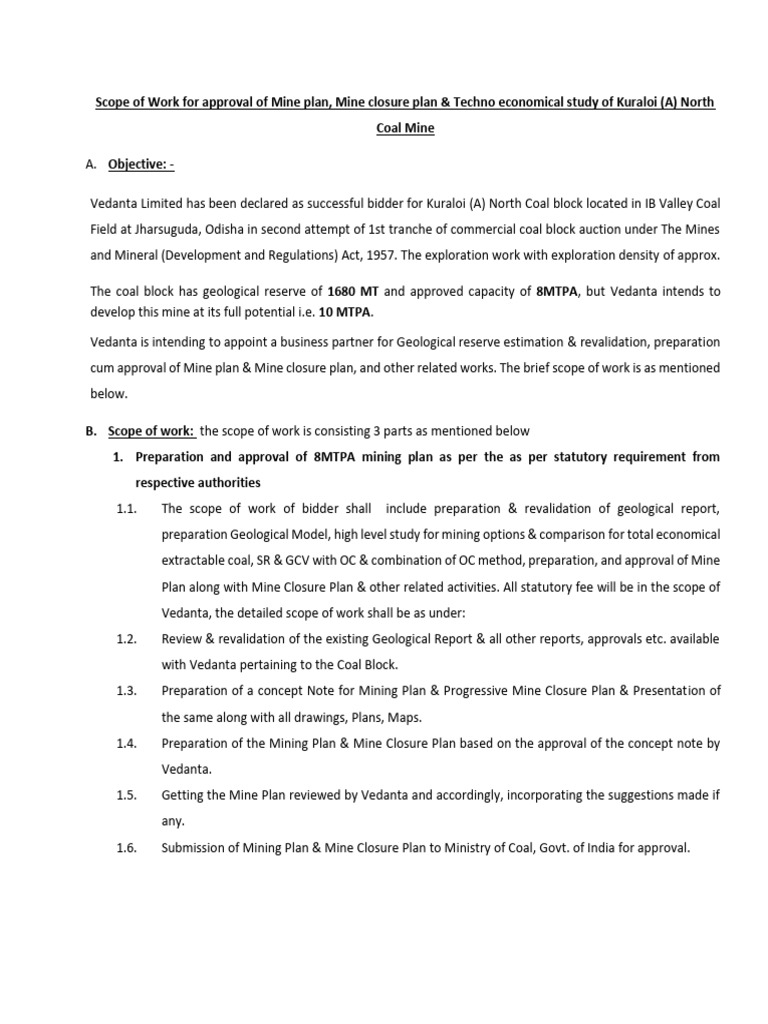 Scope of Work for approval of Mine plan, Mine closure plan & Techno economical study of Kuraloi (A) North Coal Mine

A. Objective: -

Vedanta Limited has been declared as successful bidder for Kuraloi (A) North Coal block located in IB Valley Coal Field at Jharsuguda, Odisha in second attempt of 1st tranche of commercial coal block auction under The Mines and Mineral (Development and Regulations) Act, 1957. The exploration work with exploration density of approx.

The coal block has geological reserve of 1680 MT and approved capacity of 8MTPA, but Vedanta intends to develop this mine at its full potential i.e. 10 MTPA.

Vedanta is intending to appoint a business partner for Geological reserve estimation & revalidation, preparation cum approval of Mine plan & Mine closure plan, and other related works. The brief scope of work is as mentioned below.

B. Scope of work: the scope of work is consisting 3 parts as mentioned below

1. Preparation and approval of 8MTPA mining plan as per the as per statutory requirement from respective authorities

1.1. The scope of work of bidder shall include preparation & revalidation of geological report, preparation Geological Model, high level study for mining options & comparison for total economical extractable coal, SR & GCV with OC & combination of OC method, preparation, and approval of Mine Plan along with Mine Closure Plan & other related activities. All statutory fee will be in the scope of Vedanta, the detailed scope of work shall be as under:

1.2. Review & revalidation of the existing Geological Report & all other reports, approvals etc. available with Vedanta pertaining to the Coal Block.

1.3. Preparation of a concept Note for Mining Plan & Progressive Mine Closure Plan & Presentation of the same along with all drawings, Plans, Maps.

1.4. Preparation of the Mining Plan & Mine Closure Plan based on the approval of the concept note by Vedanta.

1.5. Getting the Mine Plan reviewed by Vedanta and accordingly, incorporating the suggestions made if any.

1.6. Submission of Mining Plan & Mine Closure Plan to Ministry of Coal, Govt. of India for approval.